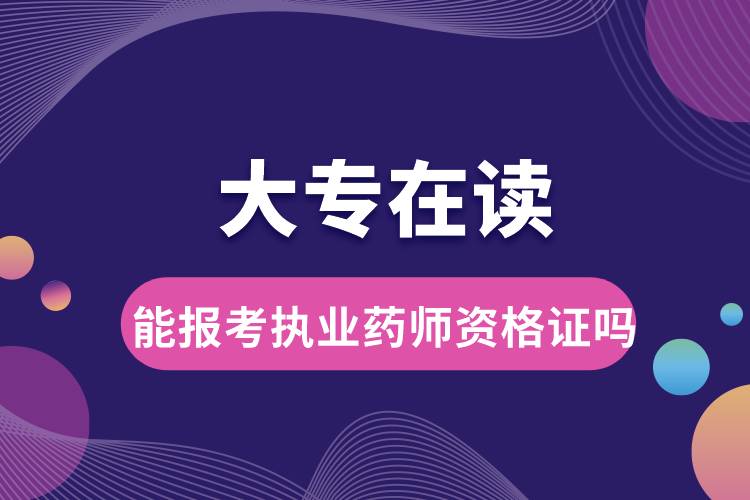 大专在读

能报考执业药师资格证吗